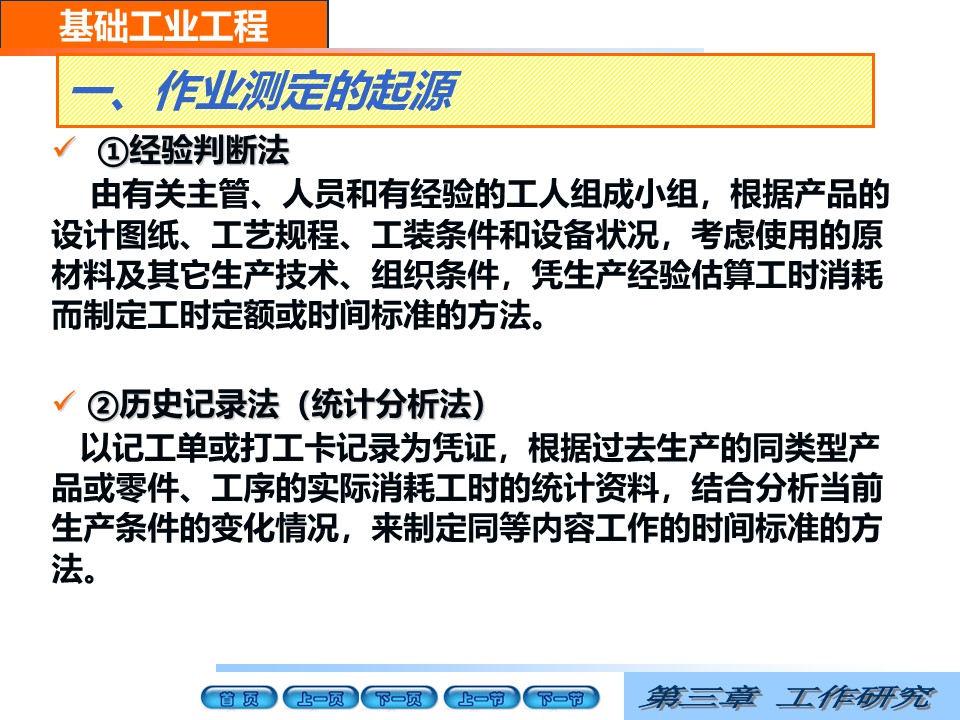 基础工业工程

一、作业测定的起源

✓ ①经验判断法

由有关主管、人员和有经验的工人组成小组，根据产品的设计图纸、工艺规程、工装条件和设备状况，考虑使用的原材料及其它生产技术、组织条件，凭生产经验估算工时消耗而制定工时定额或时间标准的方法。

✓ ②历史记录法（统计分析法）

以记工单或打工卡记录为凭证，根据过去生产的同类型产品或零件、工序的实际消耗工时的统计资料，结合分析当前生产条件的变化情况，来制定同等内容工作的时间标准的方法。

首 页　上一页　下一页　上一节　下一节

第三章　工作研究